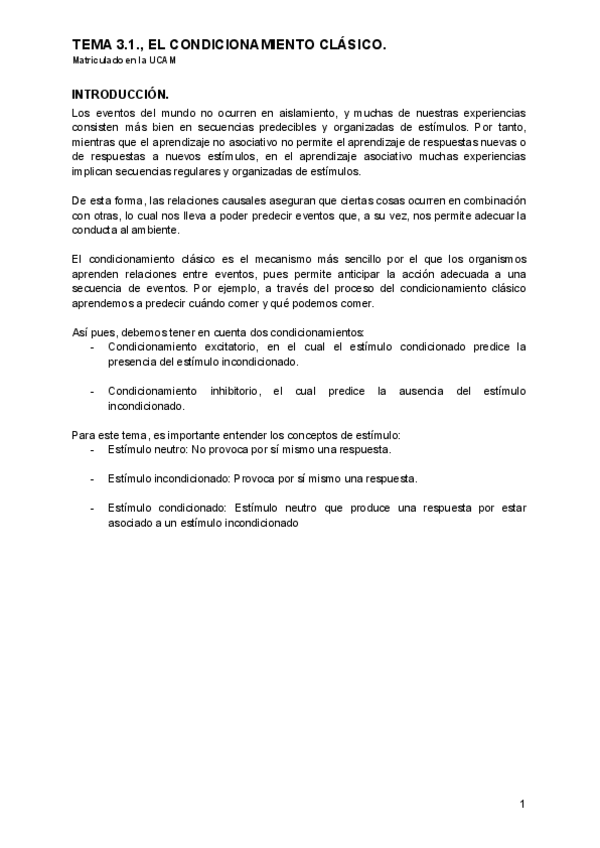 TEMA 3.1., EL CONDICIONAMIENTO CLÁSICO.
Matriculado en la UCAM

INTRODUCCIÓN.
Los eventos del mundo no ocurren en aislamiento, y muchas de nuestras experiencias consisten más bien en secuencias predecibles y organizadas de estímulos. Por tanto, mientras que el aprendizaje no asociativo no permite el aprendizaje de respuestas nuevas o de respuestas a nuevos estímulos, en el aprendizaje asociativo muchas experiencias implican secuencias regulares y organizadas de estímulos.

De esta forma, las relaciones causales aseguran que ciertas cosas ocurren en combinación con otras, lo cual nos lleva a poder predecir eventos que, a su vez, nos permite adecuar la conducta al ambiente.

El condicionamiento clásico es el mecanismo más sencillo por el que los organismos aprenden relaciones entre eventos, pues permite anticipar la acción adecuada a una secuencia de eventos. Por ejemplo, a través del proceso del condicionamiento clásico aprendemos a predecir cuándo comer y qué podemos comer.

Así pues, debemos tener en cuenta dos condicionamientos:
- Condicionamiento excitatorio, en el cual el estímulo condicionado predice la presencia del estímulo incondicionado.

- Condicionamiento inhibitorio, el cual predice la ausencia del estímulo incondicionado.

Para este tema, es importante entender los conceptos de estímulo:
- Estímulo neutro: No provoca por sí mismo una respuesta.

- Estímulo incondicionado: Provoca por sí mismo una respuesta.

- Estímulo condicionado: Estímulo neutro que produce una respuesta por estar asociado a un estímulo incondicionado

1